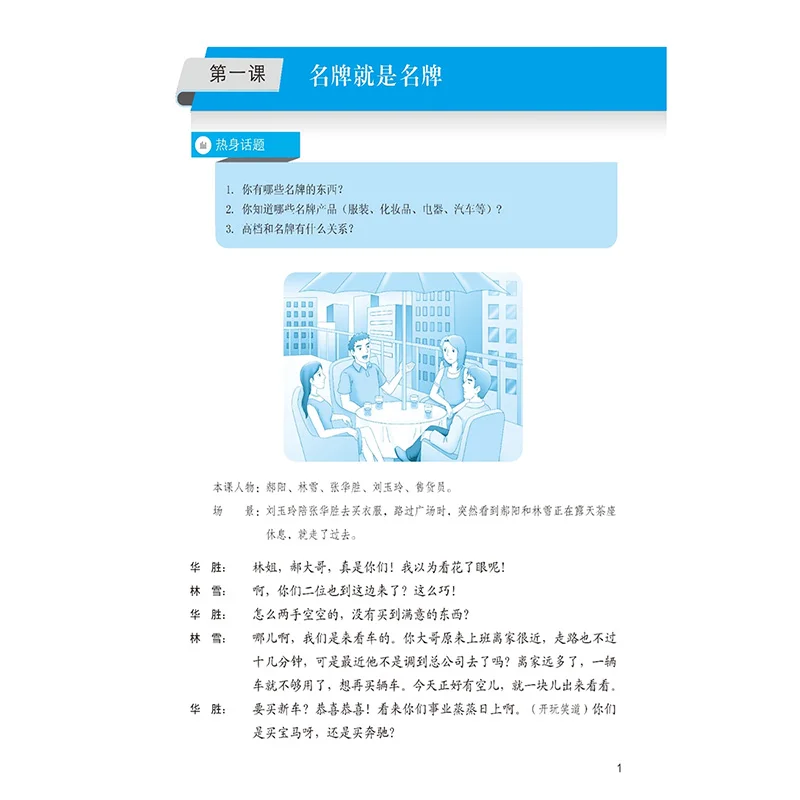 第一课 名牌就是名牌

热身话题

1. 你有哪些名牌的东西？
2. 你知道哪些名牌产品（服装、化妆品、电器、汽车等）？
3. 高档和名牌有什么关系？

本课人物：郝阳、林雪、张华胜、刘玉玲、售货员。
场　　景：刘玉玲陪张华胜去买衣服，路过广场时，突然看到郝阳和林雪正在露天茶座休息，就走了过去。

华　胜：　林姐，郝大哥，真是你们！我以为看花了眼呢！
林　雪：　啊，你们二位也到这边来了？这么巧！
华　胜：　怎么两手空空的，没有买到满意的东西？
林　雪：　哪儿啊，我们是来看车的。你大哥原来上班离家很近，走路也不过十几分钟，可是最近他不是调到总公司去了吗？离家远多了，一辆车就不够用了，想再买辆车。今天正好有空儿，就一块儿出来看看。
华　胜：　要买新车？恭喜恭喜！看来你们事业蒸蒸日上啊。（开玩笑道）你们是买宝马呀，还是买奔驰？

1